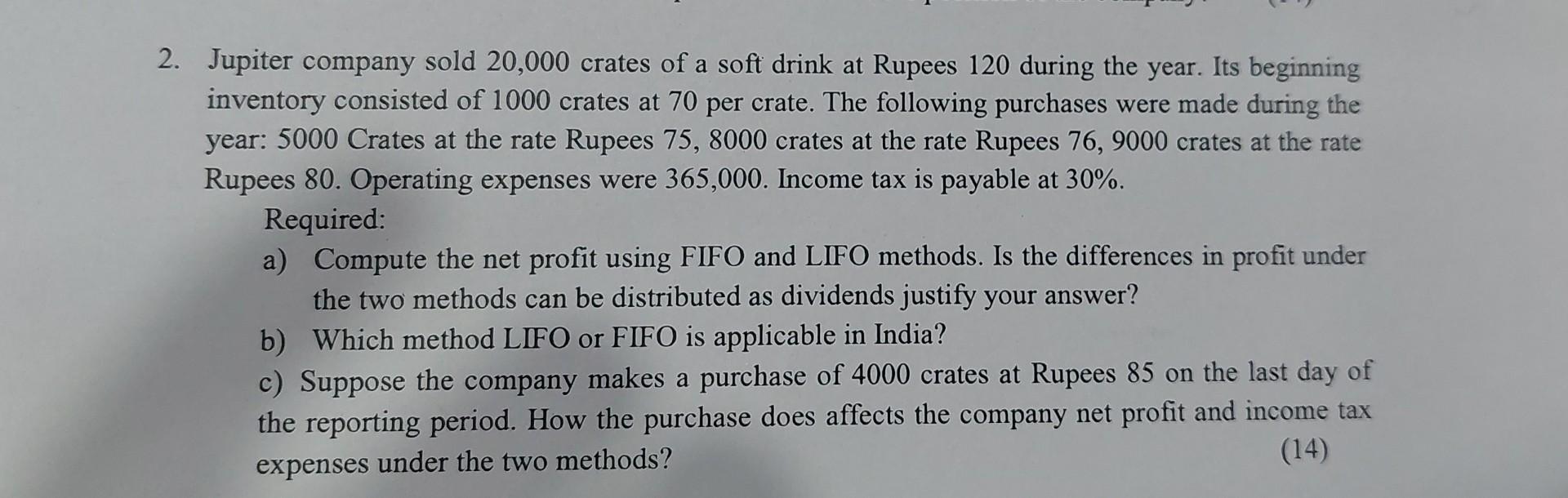 2. Jupiter company sold 20,000 crates of a soft drink at Rupees 120 during the year. Its beginning inventory consisted of 1000 crates at 70 per crate. The following purchases were made during the year: 5000 Crates at the rate Rupees 75, 8000 crates at the rate Rupees 76, 9000 crates at the rate Rupees 80. Operating expenses were 365,000. Income tax is payable at 30%.

Required:

a) Compute the net profit using FIFO and LIFO methods. Is the differences in profit under the two methods can be distributed as dividends justify your answer?

b) Which method LIFO or FIFO is applicable in India?

c) Suppose the company makes a purchase of 4000 crates at Rupees 85 on the last day of the reporting period. How the purchase does affects the company net profit and income tax expenses under the two methods? (14)